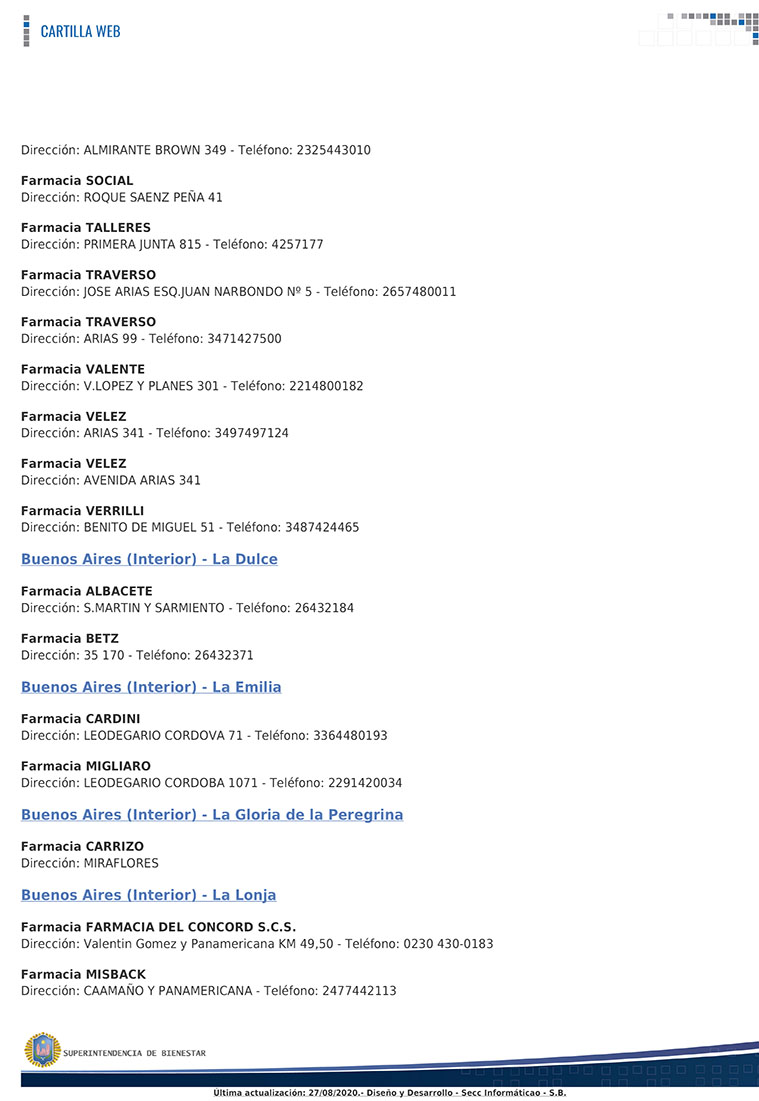 CARTILLA WEB

Dirección: ALMIRANTE BROWN 349 - Teléfono: 2325443010

Farmacia SOCIAL
Dirección: ROQUE SAENZ PEÑA 41

Farmacia TALLERES
Dirección: PRIMERA JUNTA 815 - Teléfono: 4257177

Farmacia TRAVERSO
Dirección: JOSE ARIAS ESQ.JUAN NARBONDO Nº 5 - Teléfono: 2657480011

Farmacia TRAVERSO
Dirección: ARIAS 99 - Teléfono: 3471427500

Farmacia VALENTE
Dirección: V.LOPEZ Y PLANES 301 - Teléfono: 2214800182

Farmacia VELEZ
Dirección: ARIAS 341 - Teléfono: 3497497124

Farmacia VELEZ
Dirección: AVENIDA ARIAS 341

Farmacia VERRILLI
Dirección: BENITO DE MIGUEL 51 - Teléfono: 3487424465

Buenos Aires (Interior) - La Dulce

Farmacia ALBACETE
Dirección: S.MARTIN Y SARMIENTO - Teléfono: 26432184

Farmacia BETZ
Dirección: 35 170 - Teléfono: 26432371

Buenos Aires (Interior) - La Emilia

Farmacia CARDINI
Dirección: LEODEGARIO CORDOVA 71 - Teléfono: 3364480193

Farmacia MIGLIARO
Dirección: LEODEGARIO CORDOBA 1071 - Teléfono: 2291420034

Buenos Aires (Interior) - La Gloria de la Peregrina

Farmacia CARRIZO
Dirección: MIRAFLORES

Buenos Aires (Interior) - La Lonja

Farmacia FARMACIA DEL CONCORD S.C.S.
Dirección: Valentin Gomez y Panamericana KM 49,50 - Teléfono: 0230 430-0183

Farmacia MISBACK
Dirección: CAAMAÑO Y PANAMERICANA - Teléfono: 2477442113

SUPERINTENDENCIA DE BIENESTAR

Ultima actualización: 27/08/2020.- Diseño y Desarrollo - Secc Informáticao - S.B.